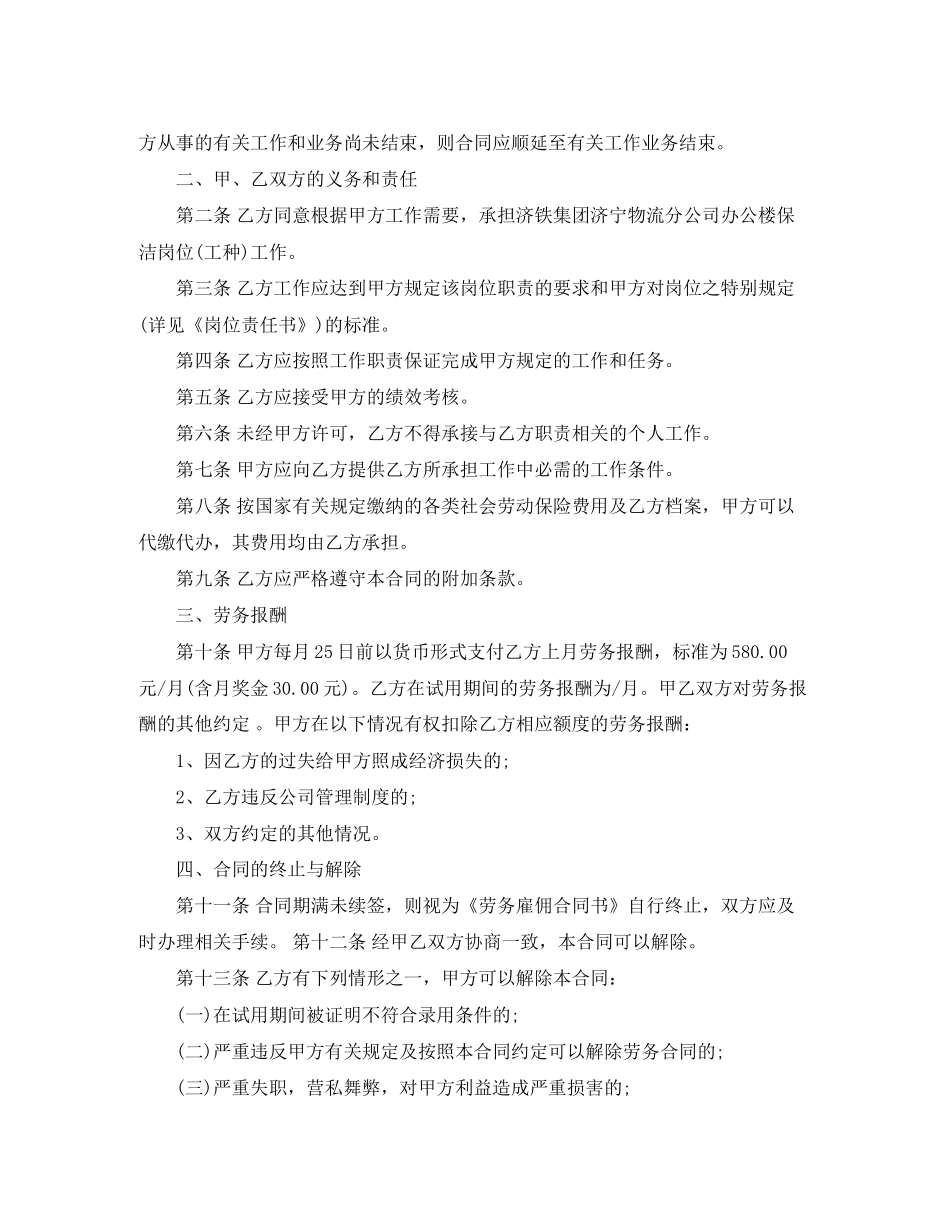 方从事的有关工作和业务尚未结束，则合同应顺延至有关工作业务结束。

二、甲、乙双方的义务和责任

第二条 乙方同意根据甲方工作需要，承担济铁集团济宁物流分公司办公楼保洁岗位(工种)工作。

第三条 乙方工作应达到甲方规定该岗位职责的要求和甲方对岗位之特别规定(详见《岗位责任书》)的标准。

第四条 乙方应按照工作职责保证完成甲方规定的工作和任务。

第五条 乙方应接受甲方的绩效考核。

第六条 未经甲方许可，乙方不得承接与乙方职责相关的个人工作。

第七条 甲方应向乙方提供乙方所承担工作中必需的工作条件。

第八条 按国家有关规定缴纳的各类社会劳动保险费用及乙方档案，甲方可以代缴代办，其费用均由乙方承担。

第九条 乙方应严格遵守本合同的附加条款。

三、劳务报酬

第十条 甲方每月25日前以货币形式支付乙方上月劳务报酬，标准为580.00元/月(含月奖金30.00元)。乙方在试用期间的劳务报酬为/月。甲乙双方对劳务报酬的其他约定 。甲方在以下情况有权扣除乙方相应额度的劳务报酬：

1、因乙方的过失给甲方照成经济损失的;

2、乙方违反公司管理制度的;

3、双方约定的其他情况。

四、合同的终止与解除

第十一条 合同期满未续签，则视为《劳务雇佣合同书》自行终止，双方应及时办理相关手续。 第十二条 经甲乙双方协商一致，本合同可以解除。

第十三条 乙方有下列情形之一，甲方可以解除本合同：

(一)在试用期间被证明不符合录用条件的;

(二)严重违反甲方有关规定及按照本合同约定可以解除劳务合同的;

(三)严重失职，营私舞弊，对甲方利益造成严重损害的;